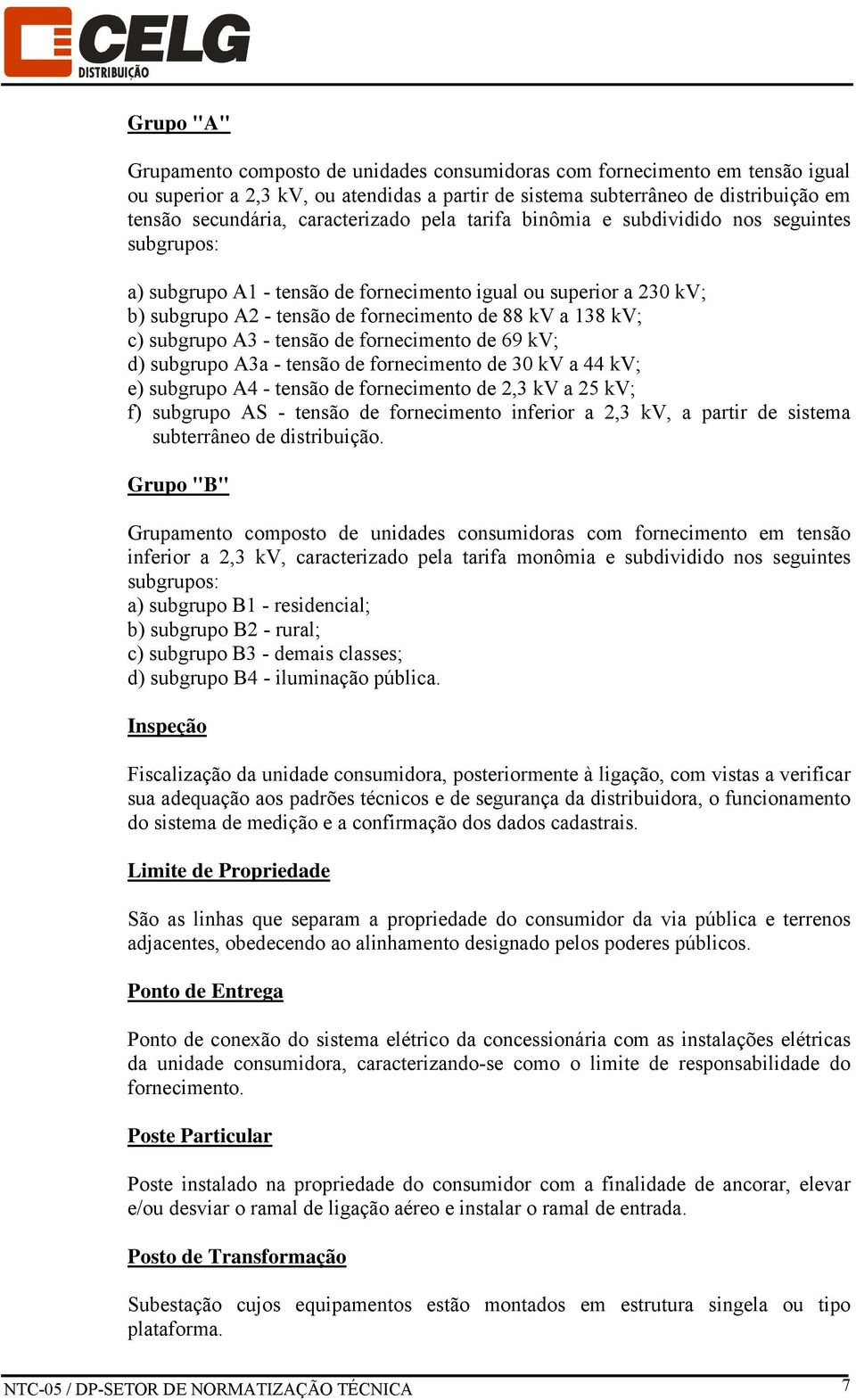 CELG
DISTRIBUIÇÃO

Grupo "A"

Grupamento composto de unidades consumidoras com fornecimento em tensão igual ou superior a 2,3 kV, ou atendidas a partir de sistema subterrâneo de distribuição em tensão secundária, caracterizado pela tarifa binômia e subdividido nos seguintes subgrupos:

a) subgrupo A1 - tensão de fornecimento igual ou superior a 230 kV;
b) subgrupo A2 - tensão de fornecimento de 88 kV a 138 kV;
c) subgrupo A3 - tensão de fornecimento de 69 kV;
d) subgrupo A3a - tensão de fornecimento de 30 kV a 44 kV;
e) subgrupo A4 - tensão de fornecimento de 2,3 kV a 25 kV;
f) subgrupo AS - tensão de fornecimento inferior a 2,3 kV, a partir de sistema subterrâneo de distribuição.

Grupo "B"

Grupamento composto de unidades consumidoras com fornecimento em tensão inferior a 2,3 kV, caracterizado pela tarifa monômia e subdividido nos seguintes subgrupos:
a) subgrupo B1 - residencial;
b) subgrupo B2 - rural;
c) subgrupo B3 - demais classes;
d) subgrupo B4 - iluminação pública.

Inspeção

Fiscalização da unidade consumidora, posteriormente à ligação, com vistas a verificar sua adequação aos padrões técnicos e de segurança da distribuidora, o funcionamento do sistema de medição e a confirmação dos dados cadastrais.

Limite de Propriedade

São as linhas que separam a propriedade do consumidor da via pública e terrenos adjacentes, obedecendo ao alinhamento designado pelos poderes públicos.

Ponto de Entrega

Ponto de conexão do sistema elétrico da concessionária com as instalações elétricas da unidade consumidora, caracterizando-se como o limite de responsabilidade do fornecimento.

Poste Particular

Poste instalado na propriedade do consumidor com a finalidade de ancorar, elevar e/ou desviar o ramal de ligação aéreo e instalar o ramal de entrada.

Posto de Transformação

Subestação cujos equipamentos estão montados em estrutura singela ou tipo plataforma.

NTC-05 / DP-SETOR DE NORMATIZAÇÃO TÉCNICA 7